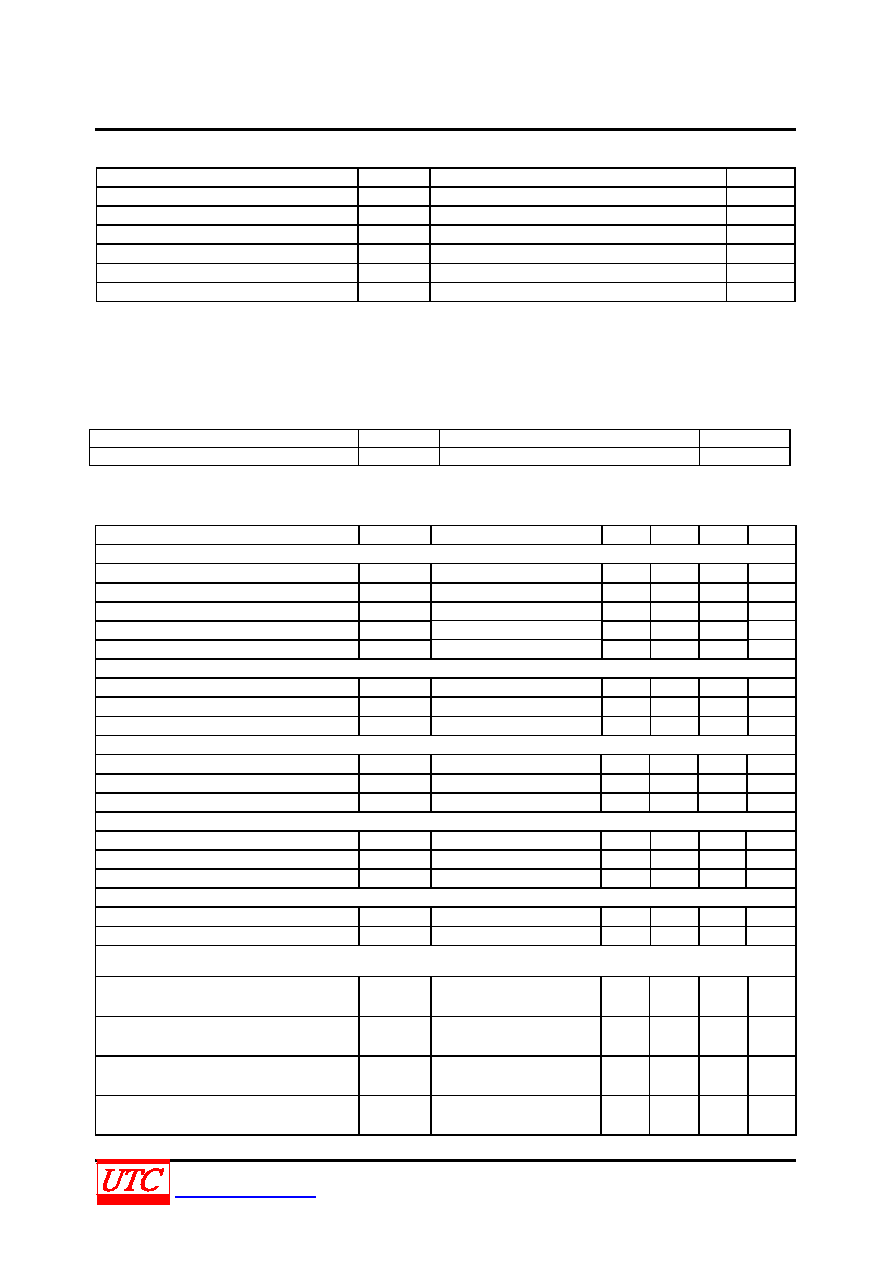 UTC